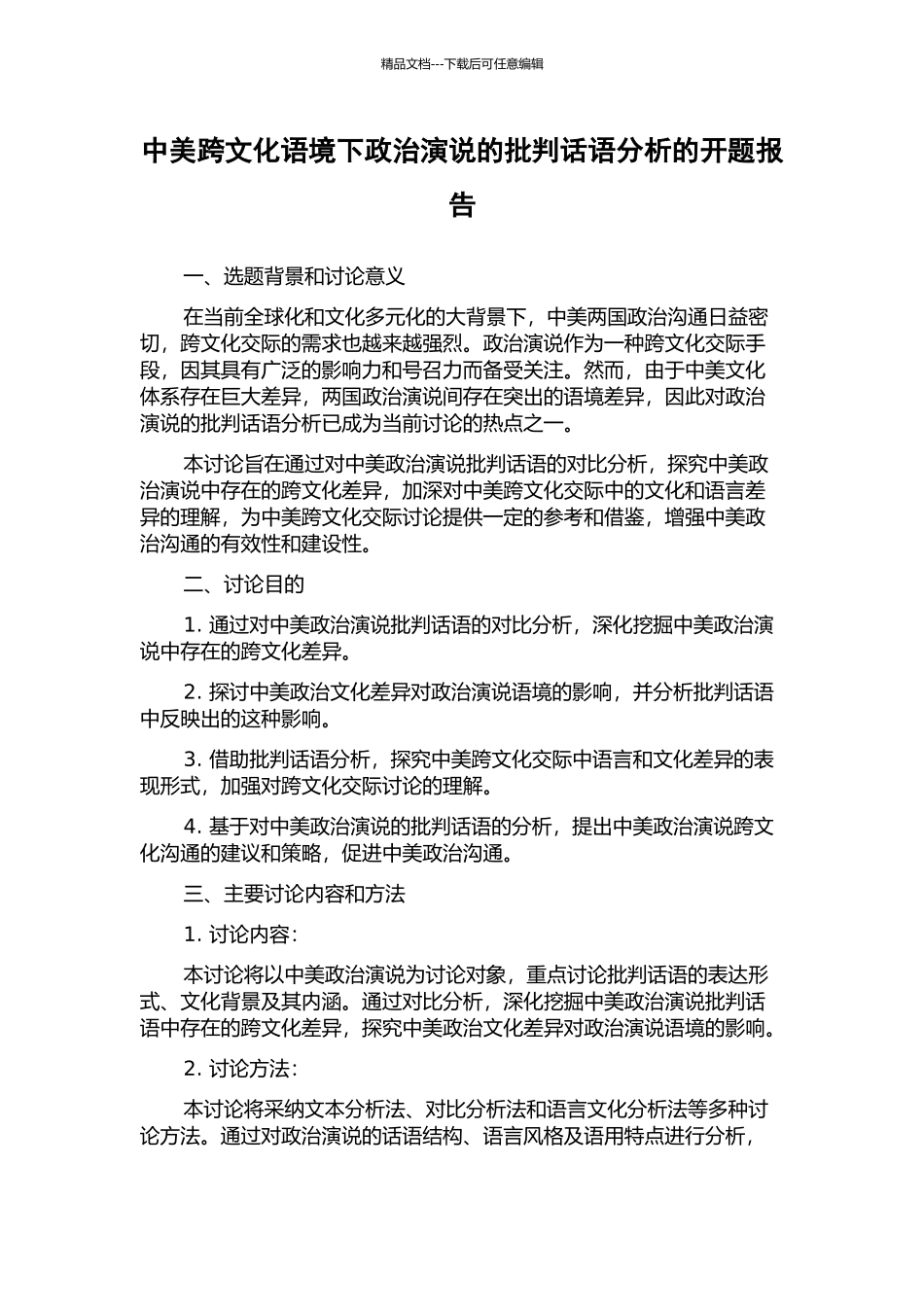 精品文档---下载后可任意编辑

中美跨文化语境下政治演说的批判话语分析的开题报告

一、选题背景和讨论意义

在当前全球化和文化多元化的大背景下，中美两国政治沟通日益密切，跨文化交际的需求也越来越强烈。政治演说作为一种跨文化交际手段，因其具有广泛的影响力和号召力而备受关注。然而，由于中美文化体系存在巨大差异，两国政治演说间存在突出的语境差异，因此对政治演说的批判话语分析已成为当前讨论的热点之一。

本讨论旨在通过对中美政治演说批判话语的对比分析，探究中美政治演说中存在的跨文化差异，加深对中美跨文化交际中的文化和语言差异的理解，为中美跨文化交际讨论提供一定的参考和借鉴，增强中美政治沟通的有效性和建设性。

二、讨论目的

1. 通过对中美政治演说批判话语的对比分析，深化挖掘中美政治演说中存在的跨文化差异。

2. 探讨中美政治文化差异对政治演说语境的影响，并分析批判话语中反映出的这种影响。

3. 借助批判话语分析，探究中美跨文化交际中语言和文化差异的表现形式，加强对跨文化交际讨论的理解。

4. 基于对中美政治演说的批判话语的分析，提出中美政治演说跨文化沟通的建议和策略，促进中美政治沟通。

三、主要讨论内容和方法

1. 讨论内容：

本讨论将以中美政治演说为讨论对象，重点讨论批判话语的表达形式、文化背景及其内涵。通过对比分析，深化挖掘中美政治演说批判话语中存在的跨文化差异，探究中美政治文化差异对政治演说语境的影响。

2. 讨论方法：

本讨论将采纳文本分析法、对比分析法和语言文化分析法等多种讨论方法。通过对政治演说的话语结构、语言风格及语用特点进行分析，